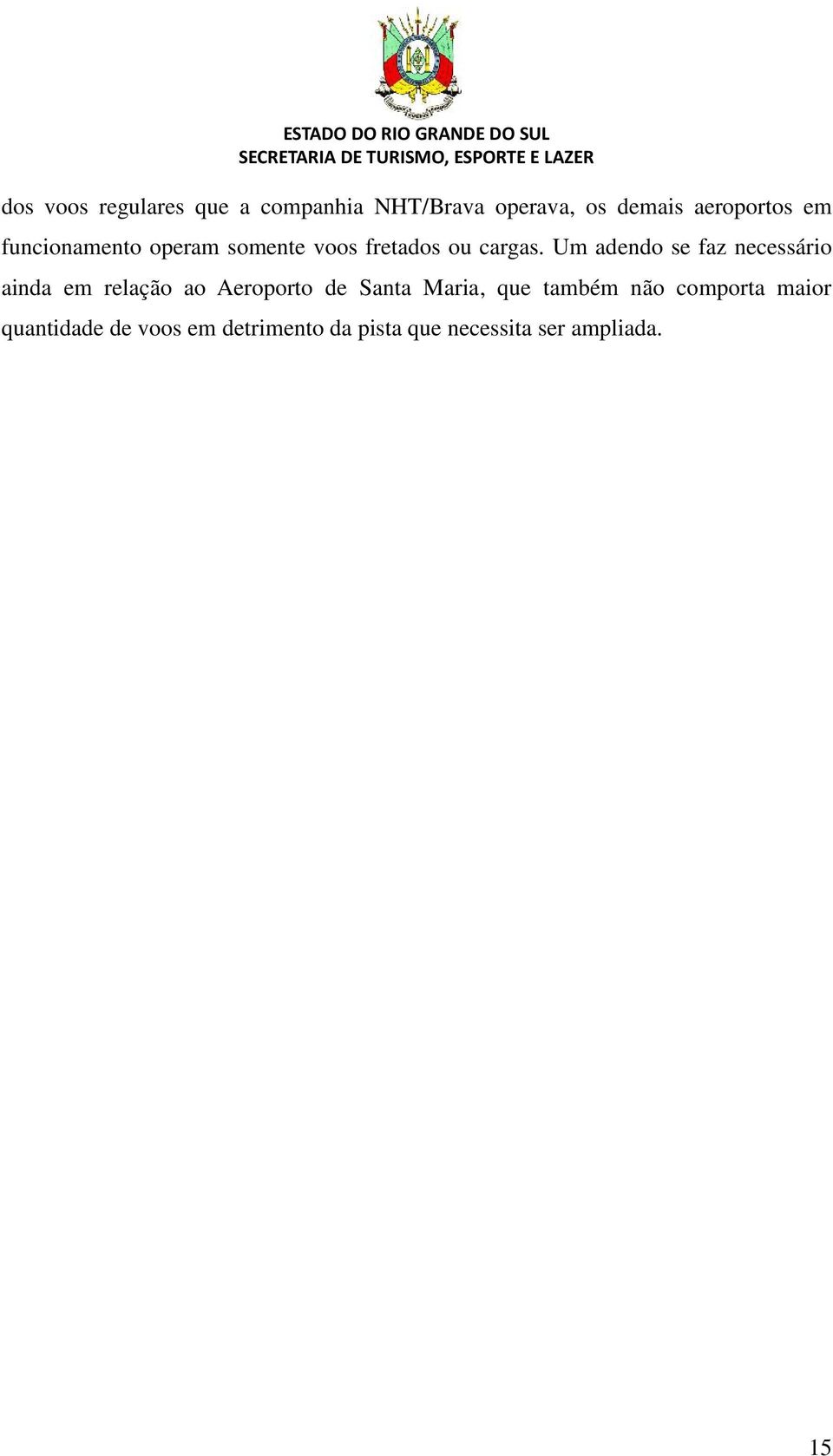 ESTADO DO RIO GRANDE DO SUL
SECRETARIA DE TURISMO, ESPORTE E LAZER

dos voos regulares que a companhia NHT/Brava operava, os demais aeroportos em funcionamento operam somente voos fretados ou cargas. Um adendo se faz necessário ainda em relação ao Aeroporto de Santa Maria, que também não comporta maior quantidade de voos em detrimento da pista que necessita ser ampliada.

15